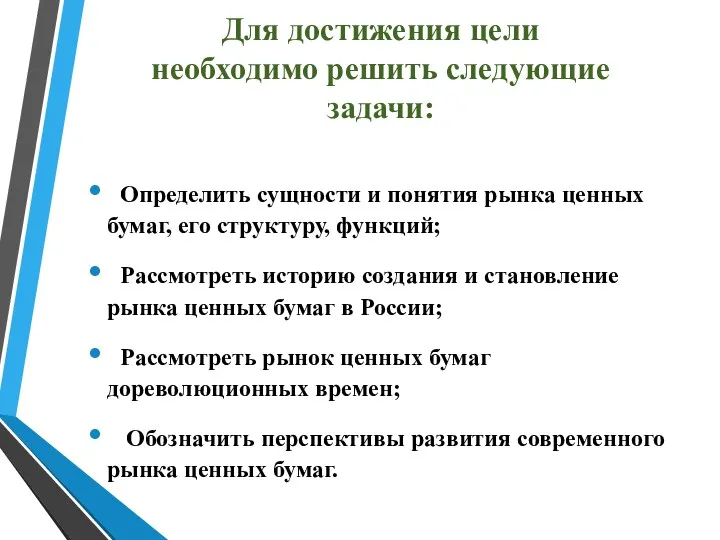 Для достижения цели необходимо решить следующие задачи:

• Определить сущности и понятия рынка ценных бумаг, его структуру, функций;

• Рассмотреть историю создания и становление рынка ценных бумаг в России;

• Рассмотреть рынок ценных бумаг дореволюционных времен;

• Обозначить перспективы развития современного рынка ценных бумаг.